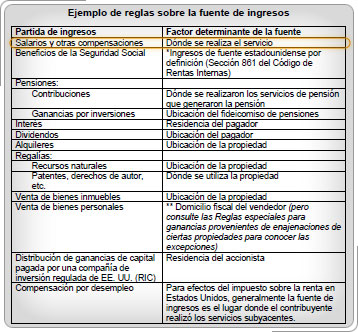 Ejemplo de reglas sobre la fuente de ingresos

| Partida de ingresos | Factor determinante de la fuente |
|---|---|
| Salarios y otras compensaciones | Dónde se realiza el servicio |
| Beneficios de la Seguridad Social | *Ingresos de fuente estadounidense por definición (Sección 861 del Código de Rentas Internas) |
| Pensiones: | |
| Contribuciones | Dónde se realizaron los servicios de pensión que generaron la pensión |
| Ganancias por inversiones | Ubicación del fideicomiso de pensiones |
| Interés | Residencia del pagador |
| Dividendos | Ubicación del pagador |
| Alquileres | Ubicación de la propiedad |
| Regalías: | |
| Recursos naturales | Ubicación de la propiedad |
| Patentes, derechos de autor, etc. | Dónde se utiliza la propiedad |
| Venta de bienes inmuebles | Ubicación de la propiedad |
| Venta de bienes personales | ** Domicilio fiscal del vendedor (pero consulte las Reglas especiales para ganancias provenientes de enajenaciones de ciertas propiedades para conocer las excepciones) |
| Distribución de ganancias de capital pagada por una compañía de inversión regulada de EE. UU. (RIC) | Residencia del accionista |
| Compensación por desempleo | Para efectos del impuesto sobre la renta en Estados Unidos, generalmente la fuente de ingresos es el lugar donde el contribuyente realizó los servicios subyacentes. |